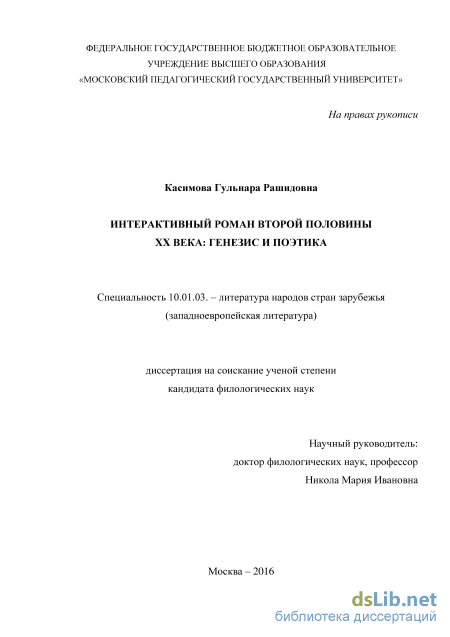 ФЕДЕРАЛЬНОЕ ГОСУДАРСТВЕННОЕ БЮДЖЕТНОЕ ОБРАЗОВАТЕЛЬНОЕ УЧРЕЖДЕНИЕ ВЫСШЕГО ОБРАЗОВАНИЯ «МОСКОВСКИЙ ПЕДАГОГИЧЕСКИЙ ГОСУДАРСТВЕННЫЙ УНИВЕРСИТЕТ»

На правах рукописи

Касимова Гульнара Рашидовна

ИНТЕРАКТИВНЫЙ РОМАН ВТОРОЙ ПОЛОВИНЫ XX ВЕКА: ГЕНЕЗИС И ПОЭТИКА

Специальность 10.01.03. – литература народов стран зарубежья (западноевропейская литература)

диссертация на соискание ученой степени кандидата филологических наук

Научный руководитель:
доктор филологических наук, профессор
Никола Мария Ивановна

Москва – 2016

dsLib.net
библиотека диссертаций